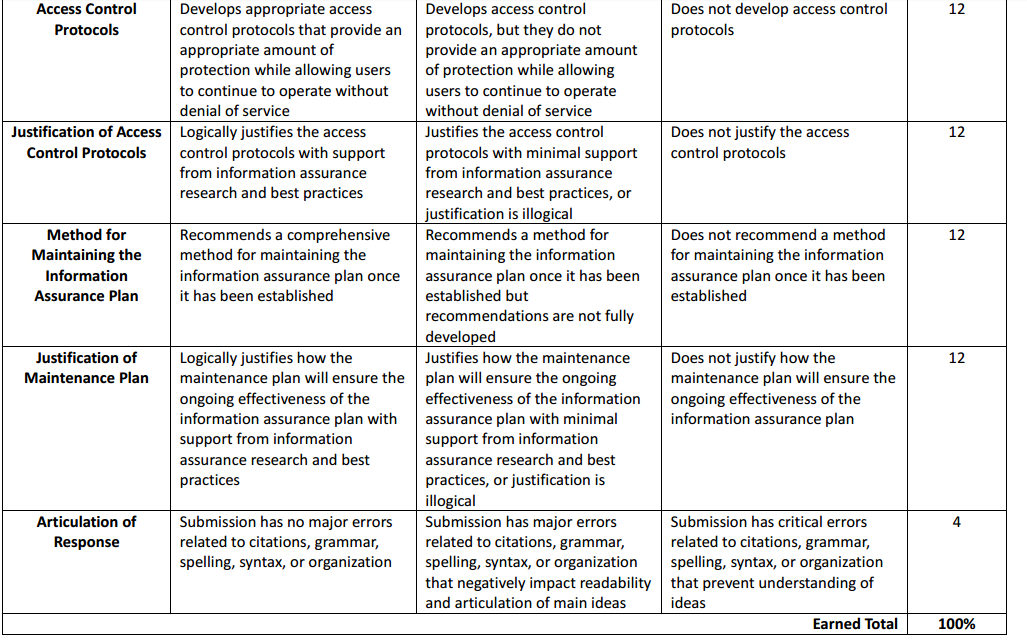 | Access Control Protocols | Develops appropriate access control protocols that provide an appropriate amount of protection while allowing users to continue to operate without denial of service | Develops access control protocols, but they do not provide an appropriate amount of protection while allowing users to continue to operate without denial of service | Does not develop access control protocols | 12 |
|---|---|---|---|---|
| Justification of Access Control Protocols | Logically justifies the access control protocols with support from information assurance research and best practices | Justifies the access control protocols with minimal support from information assurance research and best practices, or justification is illogical | Does not justify the access control protocols | 12 |
| Method for Maintaining the Information Assurance Plan | Recommends a comprehensive method for maintaining the information assurance plan once it has been established | Recommends a method for maintaining the information assurance plan once it has been established but recommendations are not fully developed | Does not recommend a method for maintaining the information assurance plan once it has been established | 12 |
| Justification of Maintenance Plan | Logically justifies how the maintenance plan will ensure the ongoing effectiveness of the information assurance plan with support from information assurance research and best practices | Justifies how the maintenance plan will ensure the ongoing effectiveness of the information assurance plan with minimal support from information assurance research and best practices, or justification is illogical | Does not justify how the maintenance plan will ensure the ongoing effectiveness of the information assurance plan | 12 |
| Articulation of Response | Submission has no major errors related to citations, grammar, spelling, syntax, or organization | Submission has major errors related to citations, grammar, spelling, syntax, or organization that negatively impact readability and articulation of main ideas | Submission has critical errors related to citations, grammar, spelling, syntax, or organization that prevent understanding of ideas | 4 |
| | | | Earned Total | 100% |